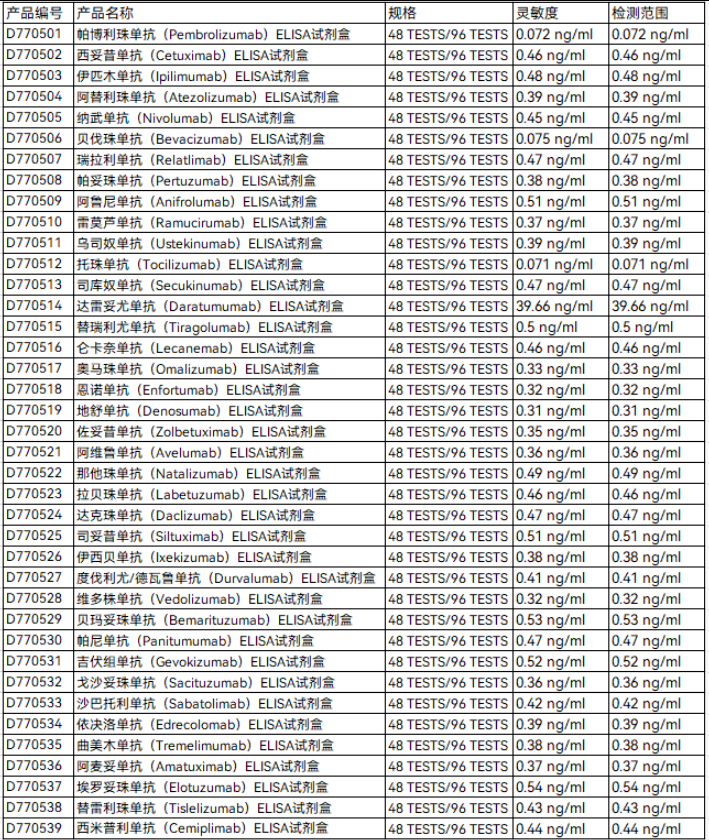 | 产品编号 | 产品名称 | 规格 | 灵敏度 | 检测范围 |
|---|---|---|---|---|
| D770501 | 帕博利珠单抗（Pembrolizumab）ELISA试剂盒 | 48 TESTS/96 TESTS | 0.072 ng/ml | 0.072 ng/ml |
| D770502 | 西妥昔单抗（Cetuximab）ELISA试剂盒 | 48 TESTS/96 TESTS | 0.46 ng/ml | 0.46 ng/ml |
| D770503 | 伊匹木单抗（Ipilimumab）ELISA试剂盒 | 48 TESTS/96 TESTS | 0.48 ng/ml | 0.48 ng/ml |
| D770504 | 阿替利珠单抗（Atezolizumab）ELISA试剂盒 | 48 TESTS/96 TESTS | 0.39 ng/ml | 0.39 ng/ml |
| D770505 | 纳武单抗（Nivolumab）ELISA试剂盒 | 48 TESTS/96 TESTS | 0.45 ng/ml | 0.45 ng/ml |
| D770506 | 贝伐珠单抗（Bevacizumab）ELISA试剂盒 | 48 TESTS/96 TESTS | 0.075 ng/ml | 0.075 ng/ml |
| D770507 | 瑞拉利单抗（Relatlimab）ELISA试剂盒 | 48 TESTS/96 TESTS | 0.47 ng/ml | 0.47 ng/ml |
| D770508 | 帕妥珠单抗（Pertuzumab）ELISA试剂盒 | 48 TESTS/96 TESTS | 0.38 ng/ml | 0.38 ng/ml |
| D770509 | 阿鲁尼单抗（Anifrolumab）ELISA试剂盒 | 48 TESTS/96 TESTS | 0.51 ng/ml | 0.51 ng/ml |
| D770510 | 雷莫芦单抗（Ramucirumab）ELISA试剂盒 | 48 TESTS/96 TESTS | 0.37 ng/ml | 0.37 ng/ml |
| D770511 | 乌司奴单抗（Ustekinumab）ELISA试剂盒 | 48 TESTS/96 TESTS | 0.39 ng/ml | 0.39 ng/ml |
| D770512 | 托珠单抗（Tocilizumab）ELISA试剂盒 | 48 TESTS/96 TESTS | 0.071 ng/ml | 0.071 ng/ml |
| D770513 | 司库奴单抗（Secukinumab）ELISA试剂盒 | 48 TESTS/96 TESTS | 0.47 ng/ml | 0.47 ng/ml |
| D770514 | 达雷妥尤单抗（Daratumumab）ELISA试剂盒 | 48 TESTS/96 TESTS | 39.66 ng/ml | 39.66 ng/ml |
| D770515 | 替瑞利尤单抗（Tiragolumab）ELISA试剂盒 | 48 TESTS/96 TESTS | 0.5 ng/ml | 0.5 ng/ml |
| D770516 | 仑卡奈单抗（Lecanemab）ELISA试剂盒 | 48 TESTS/96 TESTS | 0.46 ng/ml | 0.46 ng/ml |
| D770517 | 奥马珠单抗（Omalizumab）ELISA试剂盒 | 48 TESTS/96 TESTS | 0.33 ng/ml | 0.33 ng/ml |
| D770518 | 恩诺单抗（Enfortumab）ELISA试剂盒 | 48 TESTS/96 TESTS | 0.32 ng/ml | 0.32 ng/ml |
| D770519 | 地舒单抗（Denosumab）ELISA试剂盒 | 48 TESTS/96 TESTS | 0.31 ng/ml | 0.31 ng/ml |
| D770520 | 佐妥昔单抗（Zolbetuximab）ELISA试剂盒 | 48 TESTS/96 TESTS | 0.35 ng/ml | 0.35 ng/ml |
| D770521 | 阿维鲁单抗（Avelumab）ELISA试剂盒 | 48 TESTS/96 TESTS | 0.36 ng/ml | 0.36 ng/ml |
| D770522 | 那他珠单抗（Natalizumab）ELISA试剂盒 | 48 TESTS/96 TESTS | 0.49 ng/ml | 0.49 ng/ml |
| D770523 | 拉贝珠单抗（Labetuzumab）ELISA试剂盒 | 48 TESTS/96 TESTS | 0.46 ng/ml | 0.46 ng/ml |
| D770524 | 达克珠单抗（Daclizumab）ELISA试剂盒 | 48 TESTS/96 TESTS | 0.47 ng/ml | 0.47 ng/ml |
| D770525 | 司妥昔单抗（Siltuximab）ELISA试剂盒 | 48 TESTS/96 TESTS | 0.51 ng/ml | 0.51 ng/ml |
| D770526 | 伊西贝单抗（Ixekizumab）ELISA试剂盒 | 48 TESTS/96 TESTS | 0.38 ng/ml | 0.38 ng/ml |
| D770527 | 度伐利尤/德瓦鲁单抗（Durvalumab）ELISA试剂盒 | 48 TESTS/96 TESTS | 0.41 ng/ml | 0.41 ng/ml |
| D770528 | 维多株单抗（Vedolizumab）ELISA试剂盒 | 48 TESTS/96 TESTS | 0.32 ng/ml | 0.32 ng/ml |
| D770529 | 贝玛妥珠单抗（Bemarituzumab）ELISA试剂盒 | 48 TESTS/96 TESTS | 0.53 ng/ml | 0.53 ng/ml |
| D770530 | 帕尼单抗（Panitumumab）ELISA试剂盒 | 48 TESTS/96 TESTS | 0.47 ng/ml | 0.47 ng/ml |
| D770531 | 吉伏组单抗（Gevokizumab）ELISA试剂盒 | 48 TESTS/96 TESTS | 0.52 ng/ml | 0.52 ng/ml |
| D770532 | 戈沙妥珠单抗（Sacituzumab）ELISA试剂盒 | 48 TESTS/96 TESTS | 0.36 ng/ml | 0.36 ng/ml |
| D770533 | 沙巴托利单抗（Sabatolimab）ELISA试剂盒 | 48 TESTS/96 TESTS | 0.42 ng/ml | 0.42 ng/ml |
| D770534 | 依决洛单抗（Edrecolomab）ELISA试剂盒 | 48 TESTS/96 TESTS | 0.39 ng/ml | 0.39 ng/ml |
| D770535 | 曲美木单抗（Tremelimumab）ELISA试剂盒 | 48 TESTS/96 TESTS | 0.38 ng/ml | 0.38 ng/ml |
| D770536 | 阿麦妥单抗（Amatuximab）ELISA试剂盒 | 48 TESTS/96 TESTS | 0.37 ng/ml | 0.37 ng/ml |
| D770537 | 埃罗妥珠单抗（Elotuzumab）ELISA试剂盒 | 48 TESTS/96 TESTS | 0.54 ng/ml | 0.54 ng/ml |
| D770538 | 替雷利珠单抗（Tislelizumab）ELISA试剂盒 | 48 TESTS/96 TESTS | 0.43 ng/ml | 0.43 ng/ml |
| D770539 | 西米普利单抗（Cemiplimab）ELISA试剂盒 | 48 TESTS/96 TESTS | 0.44 ng/ml | 0.44 ng/ml |